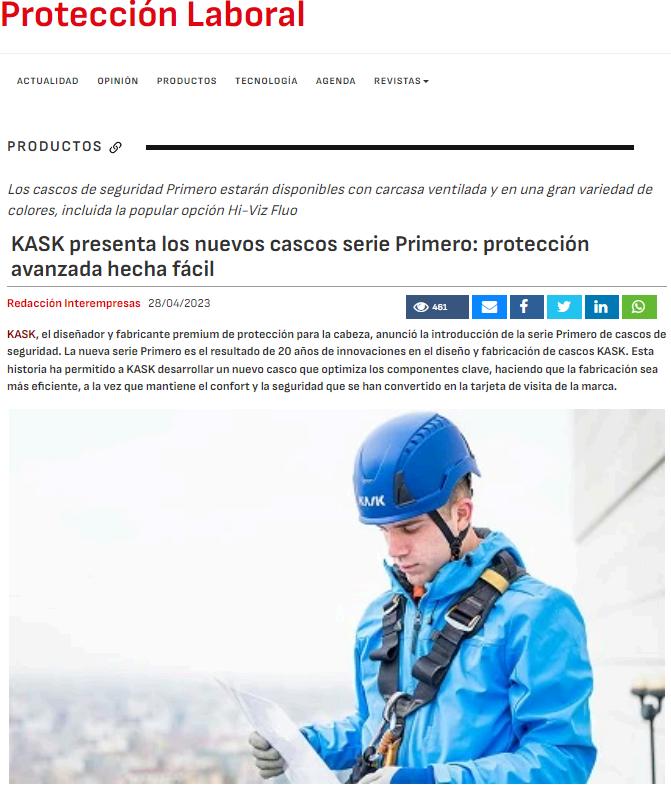 Protección Laboral

ACTUALIDAD OPINIÓN PRODUCTOS TECNOLOGÍA AGENDA REVISTAS

PRODUCTOS

Los cascos de seguridad Primero estarán disponibles con carcasa ventilada y en una gran variedad de colores, incluida la popular opción Hi-Viz Fluo

KASK presenta los nuevos cascos serie Primero: protección avanzada hecha fácil

Redacción Interempresas 28/04/2023

461

KASK, el diseñador y fabricante premium de protección para la cabeza, anunció la introducción de la serie Primero de cascos de seguridad. La nueva serie Primero es el resultado de 20 años de innovaciones en el diseño y fabricación de cascos KASK. Esta historia ha permitido a KASK desarrollar un nuevo casco que optimiza los componentes clave, haciendo que la fabricación sea más eficiente, a la vez que mantiene el confort y la seguridad que se han convertido en la tarjeta de visita de la marca.

KASK